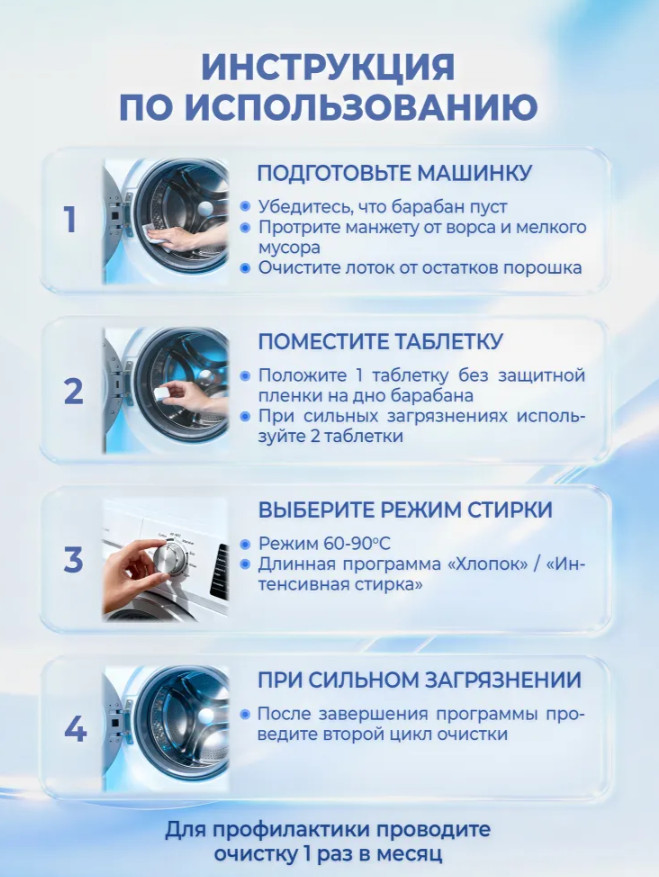 ИНСТРУКЦИЯ ПО ИСПОЛЬЗОВАНИЮ

1

ПОДГОТОВЬТЕ МАШИНКУ

• Убедитесь, что барабан пуст
• Протрите манжету от ворса и мелкого мусора
• Очистите лоток от остатков порошка

2

ПОМЕСТИТЕ ТАБЛЕТКУ

• Положите 1 таблетку без защитной пленки на дно барабана
• При сильных загрязнениях используйте 2 таблетки

3

ВЫБЕРИТЕ РЕЖИМ СТИРКИ

• Режим 60-90°C
• Длинная программа «Хлопок» / «Интенсивная стирка»

4

ПРИ СИЛЬНОМ ЗАГРЯЗНЕНИИ

• После завершения программы проведите второй цикл очистки

Для профилактики проводите очистку 1 раз в месяц